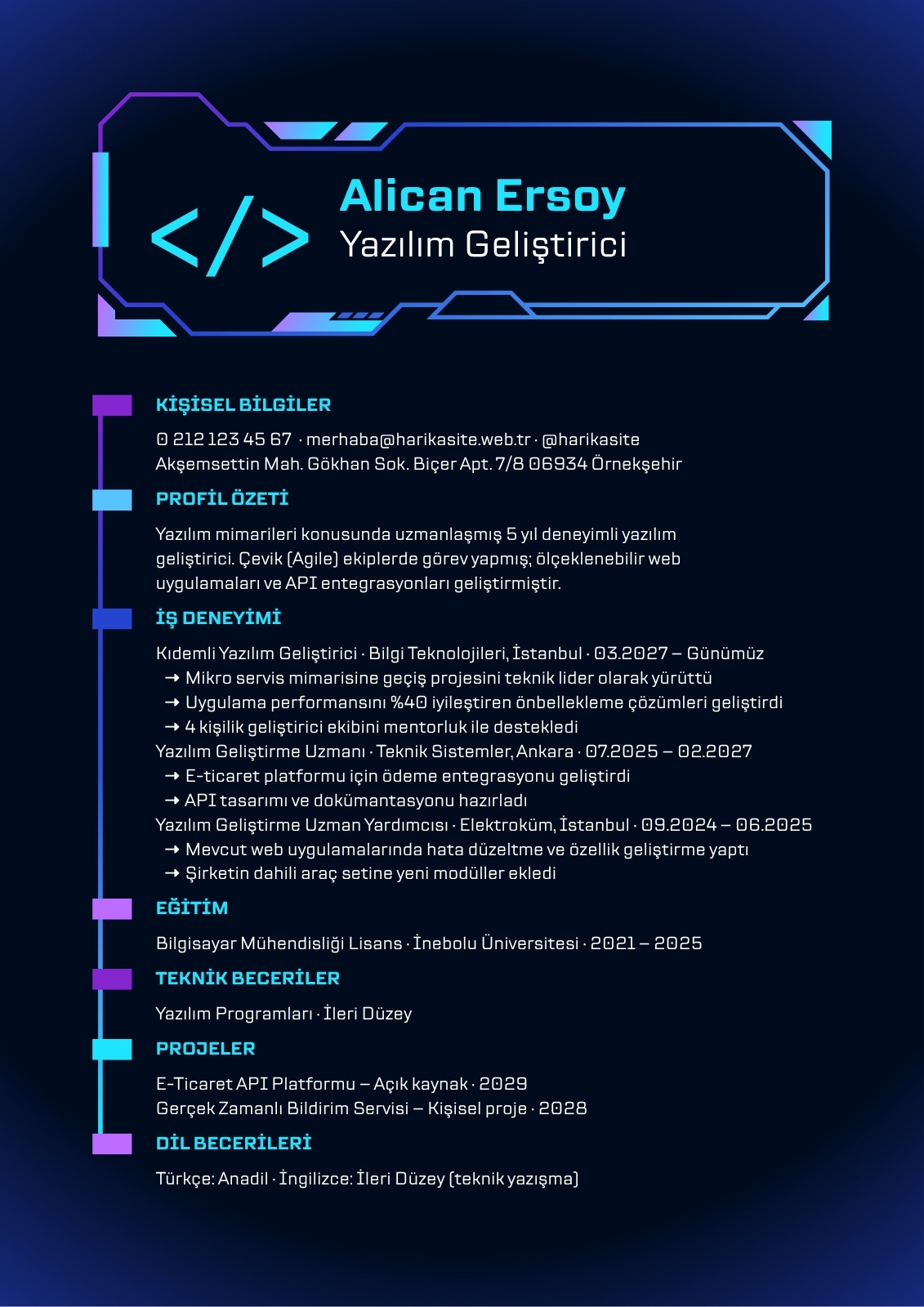 </>

Alican Ersoy
Yazılım Geliştirici

KİŞİSEL BİLGİLER

0 212 123 45 67 · merhaba@harikasite.web.tr · @harikasite
Akşemsettin Mah. Gökhan Sok. Biçer Apt. 7/8 06934 Örnekşehir

PROFİL ÖZETİ

Yazılım mimarileri konusunda uzmanlaşmış 5 yıl deneyimli yazılım geliştirici. Çevik (Agile) ekiplerde görev yapmış; ölçeklenebilir web uygulamaları ve API entegrasyonları geliştirmiştir.

İŞ DENEYİMİ

Kıdemli Yazılım Geliştirici · Bilgi Teknolojileri, İstanbul · 03.2027 – Günümüz
→ Mikro servis mimarisine geçiş projesini teknik lider olarak yürüttü
→ Uygulama performansını %40 iyileştiren önbellekleme çözümleri geliştirdi
→ 4 kişilik geliştirici ekibini mentorluk ile destekledi
Yazılım Geliştirme Uzmanı · Teknik Sistemler, Ankara · 07.2025 – 02.2027
→ E-ticaret platformu için ödeme entegrasyonu geliştirdi
→ API tasarımı ve dokümantasyonu hazırladı
Yazılım Geliştirme Uzman Yardımcısı · Elektroküm, İstanbul · 09.2024 – 06.2025
→ Mevcut web uygulamalarında hata düzeltme ve özellik geliştirme yaptı
→ Şirketin dahili araç setine yeni modüller ekledi

EĞİTİM

Bilgisayar Mühendisliği Lisans · İnebolu Üniversitesi · 2021 – 2025

TEKNİK BECERİLER

Yazılım Programları · İleri Düzey

PROJELER

E-Ticaret API Platformu – Açık kaynak · 2029
Gerçek Zamanlı Bildirim Servisi – Kişisel proje · 2028

DİL BECERİLERİ

Türkçe: Anadil · İngilizce: İleri Düzey (teknik yazışma)